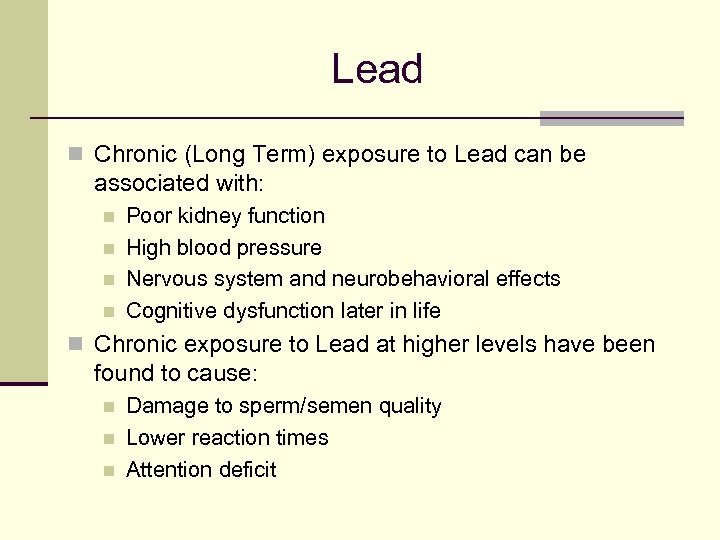 Lead

Chronic (Long Term) exposure to Lead can be associated with:

Poor kidney function

High blood pressure

Nervous system and neurobehavioral effects

Cognitive dysfunction later in life

Chronic exposure to Lead at higher levels have been found to cause:

Damage to sperm/semen quality

Lower reaction times

Attention deficit